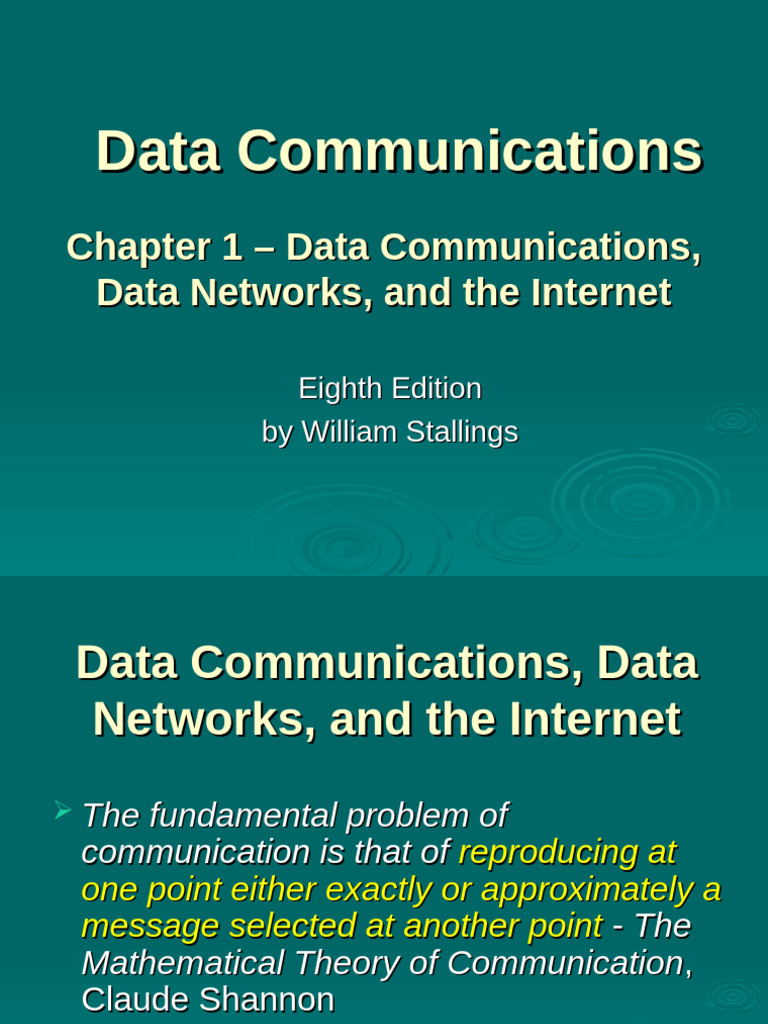 Data Communications

Chapter 1 – Data Communications, Data Networks, and the Internet

Eighth Edition
by William Stallings

Data Communications, Data Networks, and the Internet

➢ The fundamental problem of communication is that of reproducing at one point either exactly or approximately a message selected at another point - The Mathematical Theory of Communication, Claude Shannon